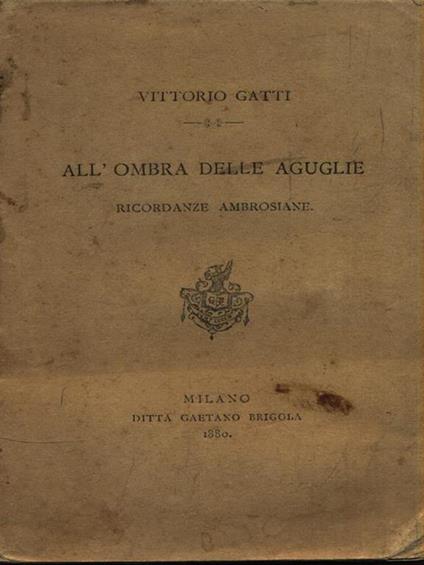 VITTORIO GATTI

ALL' OMBRA DELLE AGUGLIE

RICORDANZE AMBROSIANE.

MILANO
DITTA GAETANO BRIGOLA
1880.